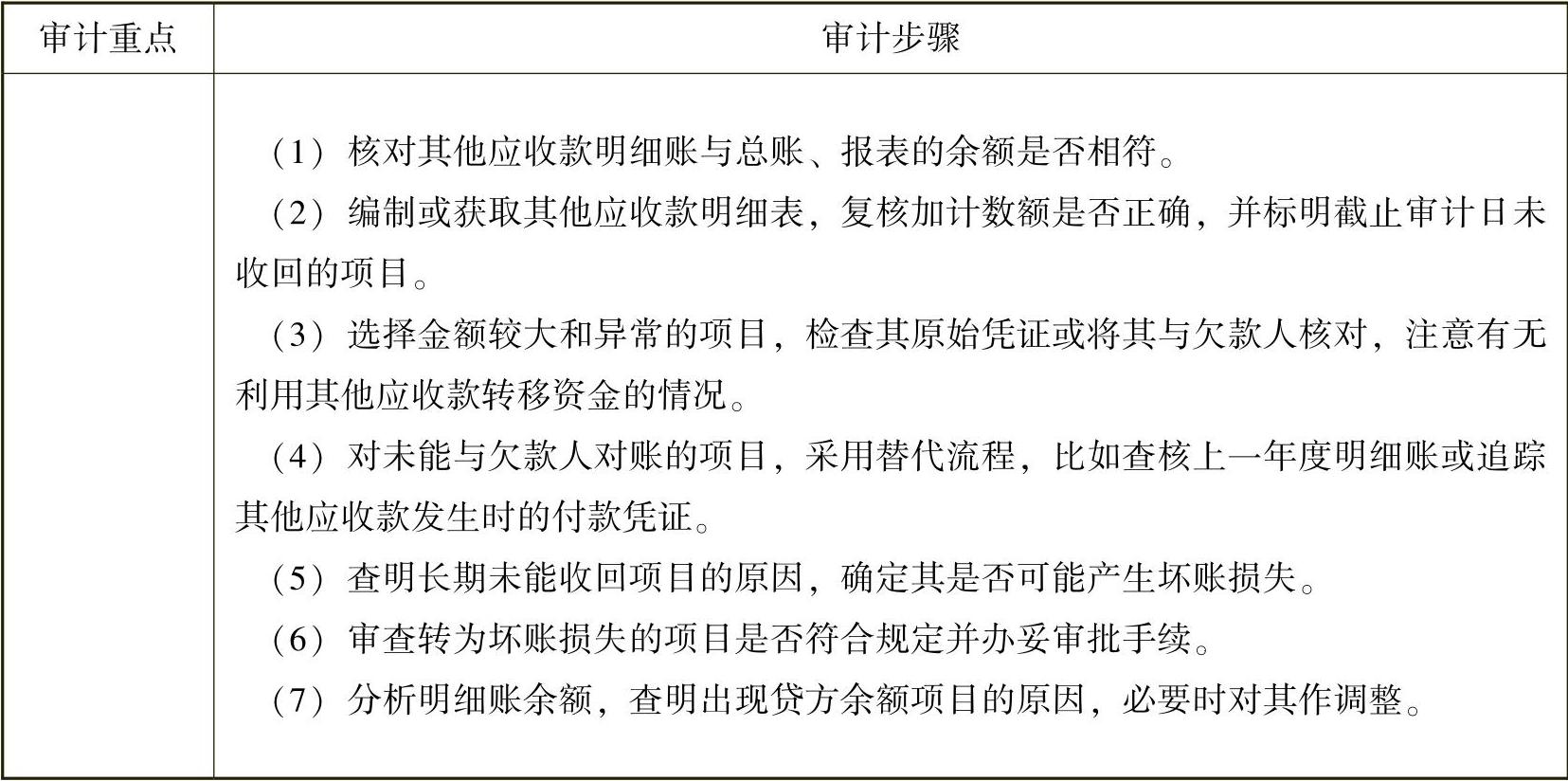 | 审计重点 | 审计步骤 |
|---|---|
| | （1）核对其他应收款明细账与总账、报表的余额是否相符。<br>（2）编制或获取其他应收款明细表，复核加计数额是否正确，并标明截止审计日未收回的项目。<br>（3）选择金额较大和异常的项目，检查其原始凭证或将其与欠款人核对，注意有无利用其他应收款转移资金的情况。<br>（4）对未能与欠款人对账的项目，采用替代流程，比如查核上一年度明细账或追踪其他应收款发生时的付款凭证。<br>（5）查明长期未能收回项目的原因，确定其是否可能产生坏账损失。<br>（6）审查转为坏账损失的项目是否符合规定并办妥审批手续。<br>（7）分析明细账余额，查明出现贷方余额项目的原因，必要时对其作调整。 |